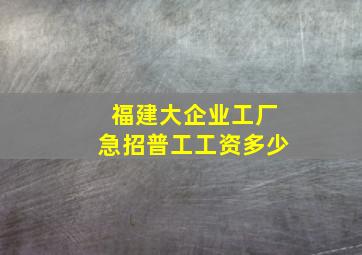 福建大企业工厂
急招普工工资多少